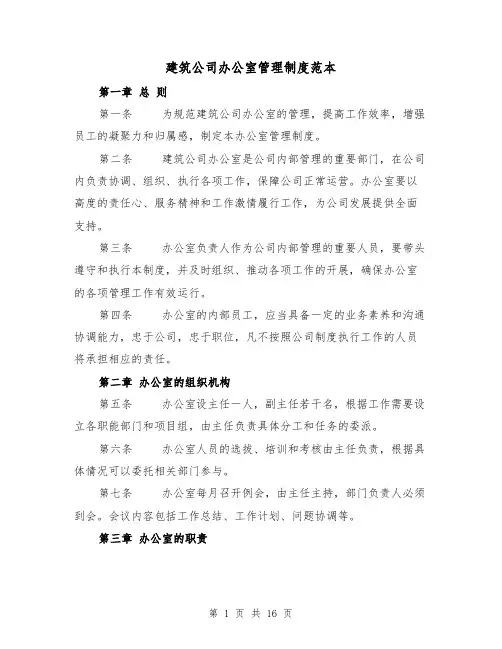 建筑公司办公室管理制度范本

第一章 总 则

第一条　　为规范建筑公司办公室的管理，提高工作效率，增强员工的凝聚力和归属感，制定本办公室管理制度。

第二条　　建筑公司办公室是公司内部管理的重要部门，在公司内负责协调、组织、执行各项工作，保障公司正常运营。办公室要以高度的责任心、服务精神和工作激情履行工作，为公司发展提供全面支持。

第三条　　办公室负责人作为公司内部管理的重要人员，要带头遵守和执行本制度，并及时组织、推动各项工作的开展，确保办公室的各项管理工作有效运行。

第四条　　办公室的内部员工，应当具备一定的业务素养和沟通协调能力，忠于公司，忠于职位，凡不按照公司制度执行工作的人员将承担相应的责任。

第二章 办公室的组织机构

第五条　　办公室设主任一人，副主任若干名，根据工作需要设立各职能部门和项目组，由主任负责具体分工和任务的委派。

第六条　　办公室人员的选拔、培训和考核由主任负责，根据具体情况可以委托相关部门参与。

第七条　　办公室每月召开例会，由主任主持，部门负责人必须到会。会议内容包括工作总结、工作计划、问题协调等。

第三章 办公室的职责

第 1 页 共 16 页